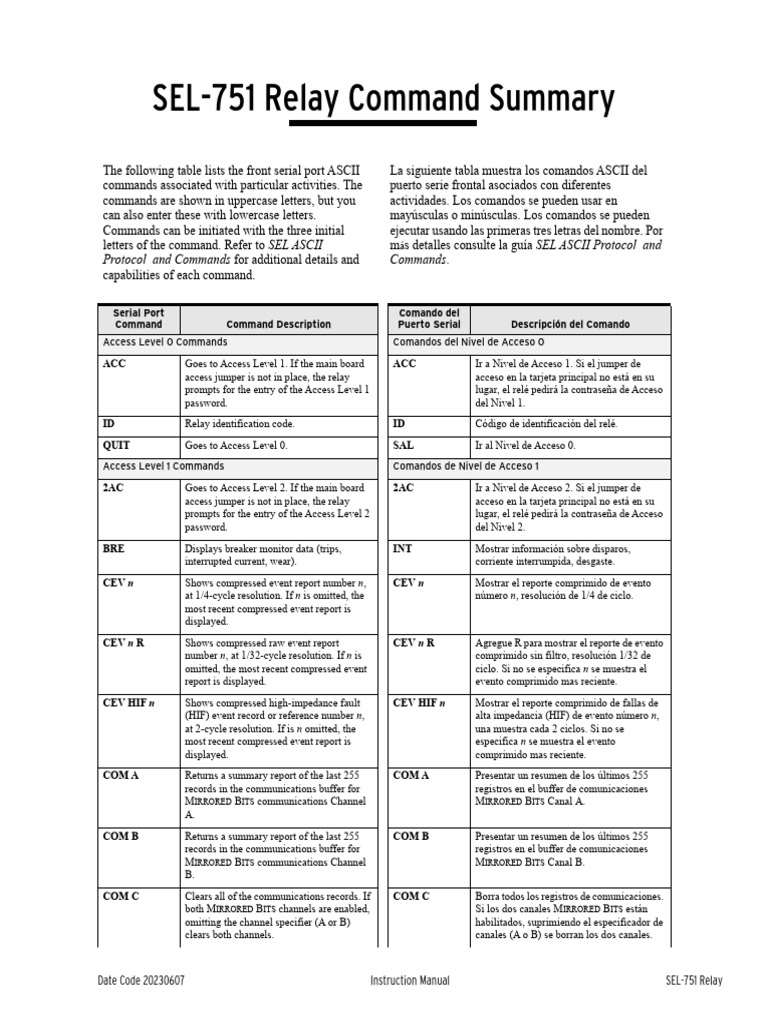 SEL-751 Relay Command Summary

The following table lists the front serial port ASCII commands associated with particular activities. The commands are shown in uppercase letters, but you can also enter these with lowercase letters. Commands can be initiated with the three initial letters of the command. Refer to SEL ASCII Protocol and Commands for additional details and capabilities of each command.

| Serial Port Command | Command Description |
|---|---|
| Access Level 0 Commands | |
| ACC | Goes to Access Level 1. If the main board access jumper is not in place, the relay prompts for the entry of the Access Level 1 password. |
| ID | Relay identification code. |
| QUIT | Goes to Access Level 0. |
| Access Level 1 Commands | |
| 2AC | Goes to Access Level 2. If the main board access jumper is not in place, the relay prompts for the entry of the Access Level 2 password. |
| BRE | Displays breaker monitor data (trips, interrupted current, wear). |
| CEV n | Shows compressed event report number n, at 1/4-cycle resolution. If n is omitted, the most recent compressed event report is displayed. |
| CEV n R | Shows compressed raw event report number n, at 1/32-cycle resolution. If n is omitted, the most recent compressed event report is displayed. |
| CEV HIF n | Shows compressed high-impedance fault (HIF) event record or reference number n, at 2-cycle resolution. If is n omitted, the most recent compressed event report is displayed. |
| COM A | Returns a summary report of the last 255 records in the communications buffer for MIRRORED BITS communications Channel A. |
| COM B | Returns a summary report of the last 255 records in the communications buffer for MIRRORED BITS communications Channel B. |
| COM C | Clears all of the communications records. If both MIRRORED BITS channels are enabled, omitting the channel specifier (A or B) clears both channels. |

La siguiente tabla muestra los comandos ASCII del puerto serie frontal asociados con diferentes actividades. Los comandos se pueden usar en mayúsculas o minúsculas. Los comandos se pueden ejecutar usando las primeras tres letras del nombre. Por más detalles consulte la guía SEL ASCII Protocol and Commands.

| Comando del Puerto Serial | Descripción del Comando |
|---|---|
| Comandos del Nivel de Acceso 0 | |
| ACC | Ir a Nivel de Acceso 1. Si el jumper de acceso en la tarjeta principal no está en su lugar, el relé pedirá la contraseña de Acceso del Nivel 1. |
| ID | Código de identificación del relé. |
| SAL | Ir al Nivel de Acceso 0. |
| Comandos de Nivel de Acceso 1 | |
| 2AC | Ir a Nivel de Acceso 2. Si el jumper de acceso en la tarjeta principal no está en su lugar, el relé pedirá la contraseña de Acceso del Nivel 2. |
| INT | Mostrar información sobre disparos, corriente interrumpida, desgaste. |
| CEV n | Mostrar el reporte comprimido de evento número n, resolución de 1/4 de ciclo. |
| CEV n R | Agregue R para mostrar el reporte de evento comprimido sin filtro, resolución 1/32 de ciclo. Si no se especifica n se muestra el evento comprimido mas reciente. |
| CEV HIF n | Mostrar el reporte comprimido de fallas de alta impedancia (HIF) de evento número n, una muestra cada 2 ciclos. Si no se especifica n se muestra el evento comprimido mas reciente. |
| COM A | Presentar un resumen de los últimos 255 registros en el buffer de comunicaciones MIRRORED BITS Canal A. |
| COM B | Presentar un resumen de los últimos 255 registros en el buffer de comunicaciones MIRRORED BITS Canal B. |
| COM C | Borra todos los registros de comunicaciones. Si los dos canales MIRRORED BITS están habilitados, suprimiendo el especificador de canales (A o B) se borran los dos canales. |

Date Code 20230607 Instruction Manual SEL-751 Relay